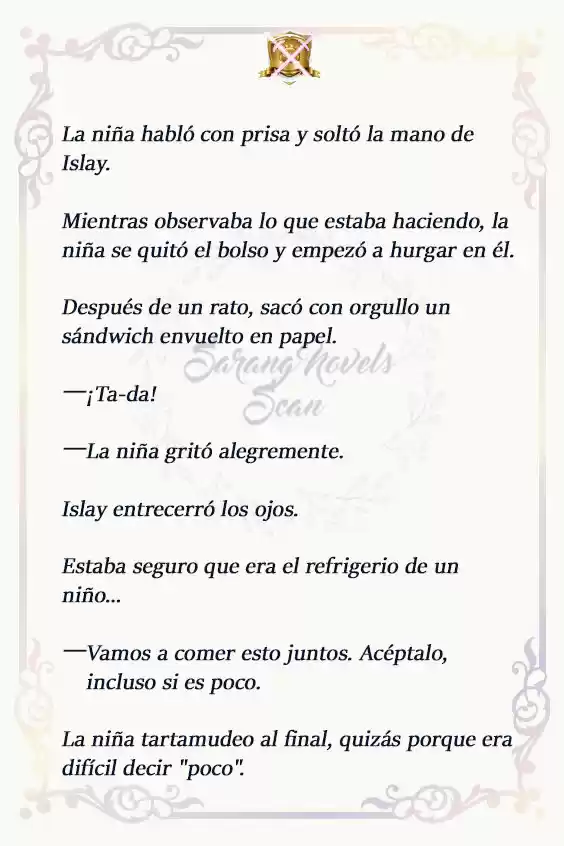 La niña habló con prisa y soltó la mano de Islay.

Mientras observaba lo que estaba haciendo, la niña se quitó el bolso y empezó a hurgar en él.

Después de un rato, sacó con orgullo un sándwich envuelto en papel.

Sarang Novels Scan

—¡Ta-da!

—La niña gritó alegremente.

Islay entrecerró los ojos.

Estaba seguro que era el refrigerio de un niño...

—Vamos a comer esto juntos. Acéptalo, incluso si es poco.

La niña tartamudeo al final, quizás porque era difícil decir "poco".